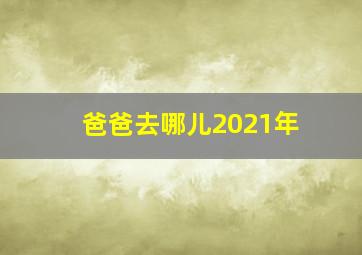 爸爸去哪儿2021年